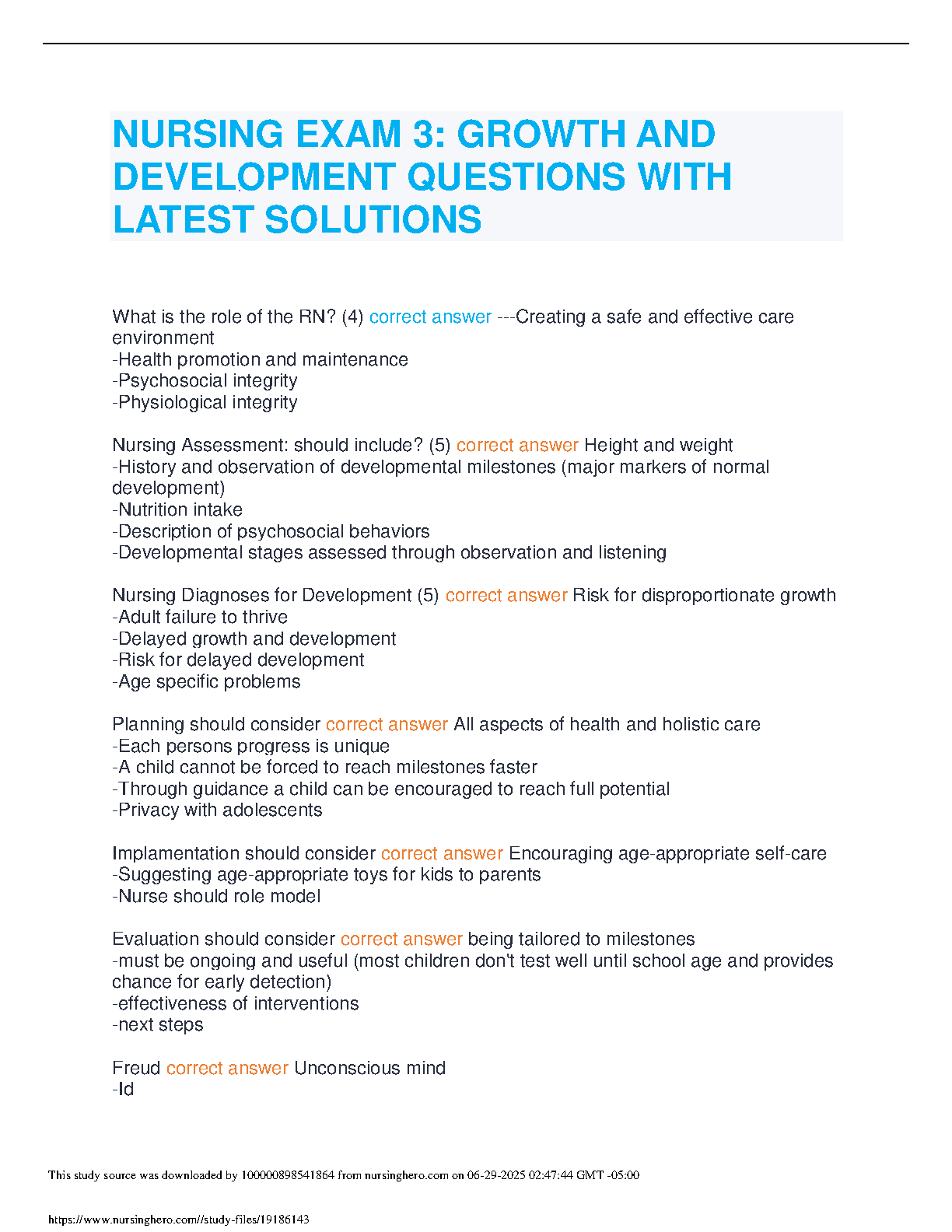 NURSING EXAM 3: GROWTH AND DEVELOPMENT QUESTIONS WITH LATEST SOLUTIONS

What is the role of the RN? (4) correct answer ---Creating a safe and effective care environment
-Health promotion and maintenance
-Psychosocial integrity
-Physiological integrity

Nursing Assessment: should include? (5) correct answer Height and weight
-History and observation of developmental milestones (major markers of normal development)
-Nutrition intake
-Description of psychosocial behaviors
-Developmental stages assessed through observation and listening

Nursing Diagnoses for Development (5) correct answer Risk for disproportionate growth
-Adult failure to thrive
-Delayed growth and development
-Risk for delayed development
-Age specific problems

Planning should consider correct answer All aspects of health and holistic care
-Each persons progress is unique
-A child cannot be forced to reach milestones faster
-Through guidance a child can be encouraged to reach full potential
-Privacy with adolescents

Implamentation should consider correct answer Encouraging age-appropriate self-care
-Suggesting age-appropriate toys for kids to parents
-Nurse should role model

Evaluation should consider correct answer being tailored to milestones
-must be ongoing and useful (most children don't test well until school age and provides chance for early detection)
-effectiveness of interventions
-next steps

Freud correct answer Unconscious mind
-Id

This study source was downloaded by 100000898541864 from nursinghero.com on 06-29-2025 02:47:44 GMT -05:00

https://www.nursinghero.com//study-files/19186143